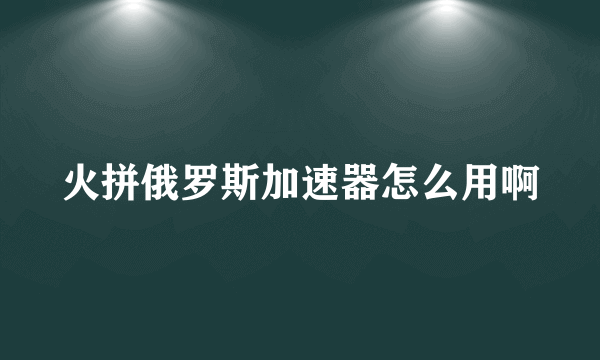 火拼俄罗斯加速器怎么用啊